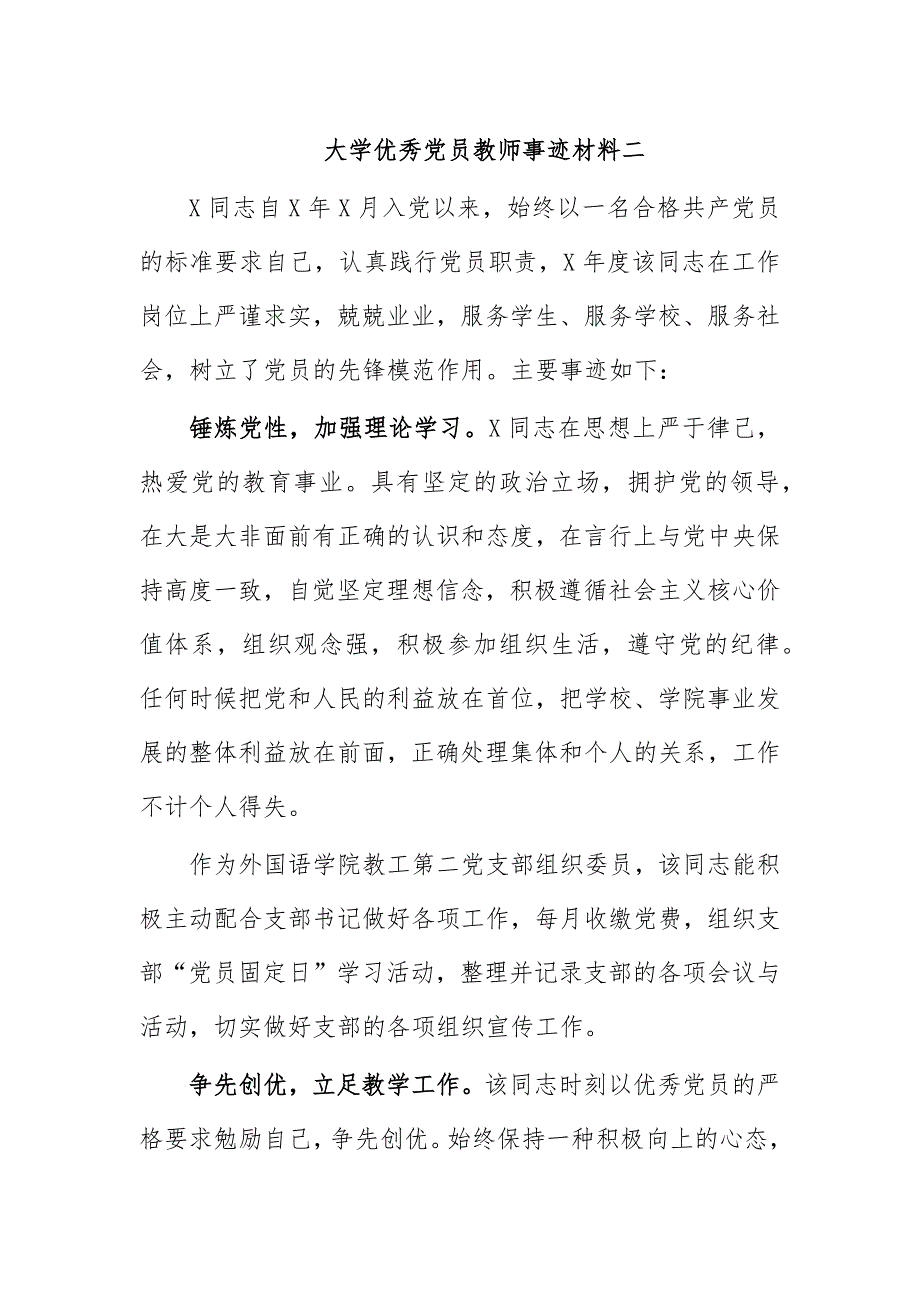 大学优秀党员教师事迹材料二

X同志自X年X月入党以来，始终以一名合格共产党员的标准要求自己，认真践行党员职责，X年度该同志在工作岗位上严谨求实，兢兢业业，服务学生、服务学校、服务社会，树立了党员的先锋模范作用。主要事迹如下：

锤炼党性，加强理论学习。X同志在思想上严于律己，热爱党的教育事业。具有坚定的政治立场，拥护党的领导，在大是大非面前有正确的认识和态度，在言行上与党中央保持高度一致，自觉坚定理想信念，积极遵循社会主义核心价值体系，组织观念强，积极参加组织生活，遵守党的纪律。任何时候把党和人民的利益放在首位，把学校、学院事业发展的整体利益放在前面，正确处理集体和个人的关系，工作不计个人得失。

作为外国语学院教工第二党支部组织委员，该同志能积极主动配合支部书记做好各项工作，每月收缴党费，组织支部“党员固定日”学习活动，整理并记录支部的各项会议与活动，切实做好支部的各项组织宣传工作。

争先创优，立足教学工作。该同志时刻以优秀党员的严格要求勉励自己，争先创优。始终保持一种积极向上的心态，